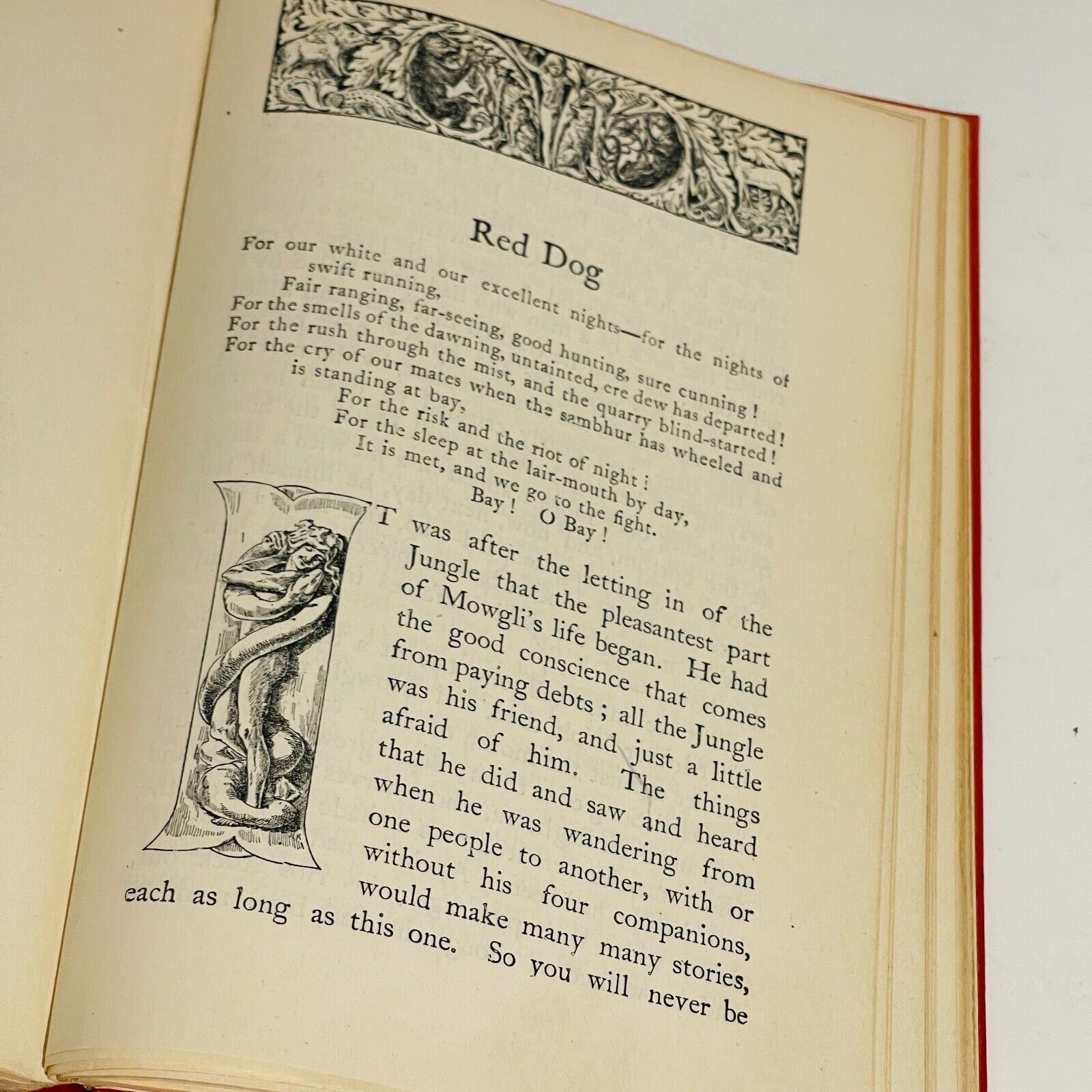 Red Dog

For our white and our excellent nights—for the nights of swift running,
Fair ranging, far-seeing, good hunting, sure cunning!
For the smells of the dawning, untainted, ere dew has departed!
For the rush through the mist, and the quarry blind-started!
For the cry of our mates when the sambhur has wheeled and is standing at bay,
For the risk and the riot of night!
For the sleep at the lair-mouth by day,
It is met, and we go to the fight.
Bay! O Bay!

IT was after the letting in of the Jungle that the pleasantest part of Mowgli's life began. He had the good conscience that comes from paying debts; all the Jungle was his friend, and just a little afraid of him. The things that he did and saw and heard when he was wandering from one people to another, with or without his four companions, would make many many stories, each as long as this one. So you will never be